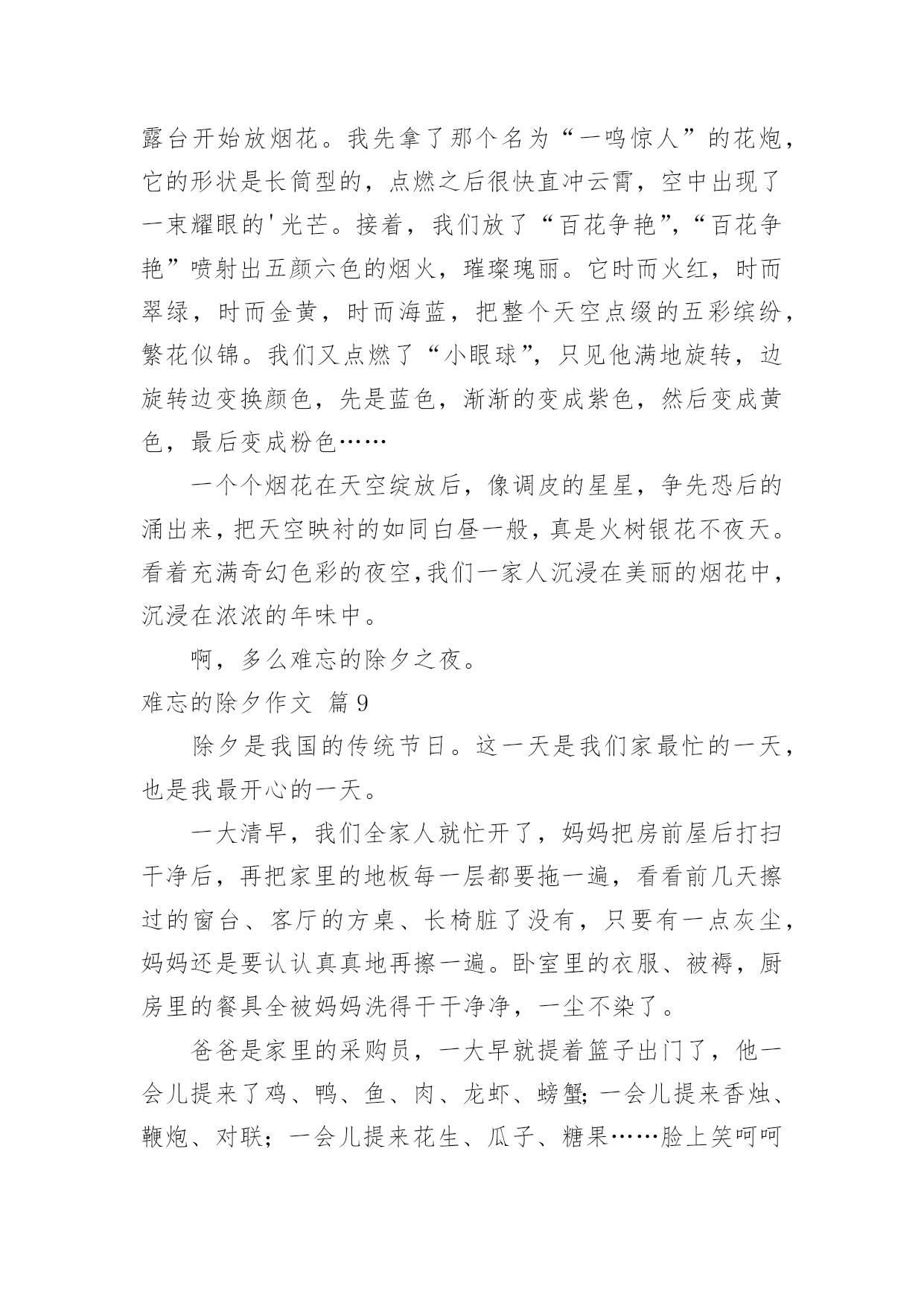 露台开始放烟花。我先拿了那个名为“一鸣惊人”的花炮，它的形状是长筒型的，点燃之后很快直冲云霄，空中出现了一束耀眼的'光芒。接着，我们放了“百花争艳”，“百花争艳”喷射出五颜六色的烟火，璀璨瑰丽。它时而火红，时而翠绿，时而金黄，时而海蓝，把整个天空点缀的五彩缤纷，繁花似锦。我们又点燃了“小眼球”，只见他满地旋转，边旋转边变换颜色，先是蓝色，渐渐的变成紫色，然后变成黄色，最后变成粉色……

一个个烟花在天空绽放后，像调皮的星星，争先恐后的涌出来，把天空映衬的如同白昼一般，真是火树银花不夜天。看着充满奇幻色彩的夜空，我们一家人沉浸在美丽的烟花中，沉浸在浓浓的年味中。

啊，多么难忘的除夕之夜。

难忘的除夕作文 篇9

除夕是我国的传统节日。这一天是我们家最忙的一天，也是我最开心的一天。

一大清早，我们全家人就忙开了，妈妈把房前屋后打扫干净后，再把家里的地板每一层都要拖一遍，看看前几天擦过的窗台、客厅的方桌、长椅脏了没有，只要有一点灰尘，妈妈还是要认认真真地再擦一遍。卧室里的衣服、被褥，厨房里的餐具全被妈妈洗得干干净净，一尘不染了。

爸爸是家里的采购员，一大早就提着篮子出门了，他一会儿提来了鸡、鸭、鱼、肉、龙虾、螃蟹；一会儿提来香烛、鞭炮、对联；一会儿提来花生、瓜子、糖果……脸上笑呵呵